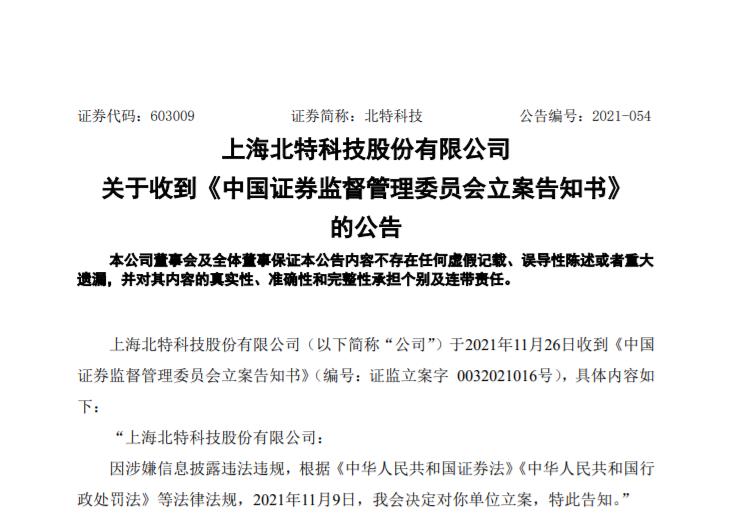 证券代码：603009　　证券简称：北特科技　　公告编号：2021-054

上海北特科技股份有限公司
关于收到《中国证券监督管理委员会立案告知书》
的公告

本公司董事会及全体董事保证本公告内容不存在任何虚假记载、误导性陈述或者重大遗漏，并对其内容的真实性、准确性和完整性承担个别及连带责任。

上海北特科技股份有限公司（以下简称“公司”）于2021年11月26日收到《中国证券监督管理委员会立案告知书》（编号：证监立案字 0032021016号），具体内容如下：

“上海北特科技股份有限公司：

因涉嫌信息披露违法违规，根据《中华人民共和国证券法》《中华人民共和国行政处罚法》等法律法规，2021年11月9日，我会决定对你单位立案，特此告知。”